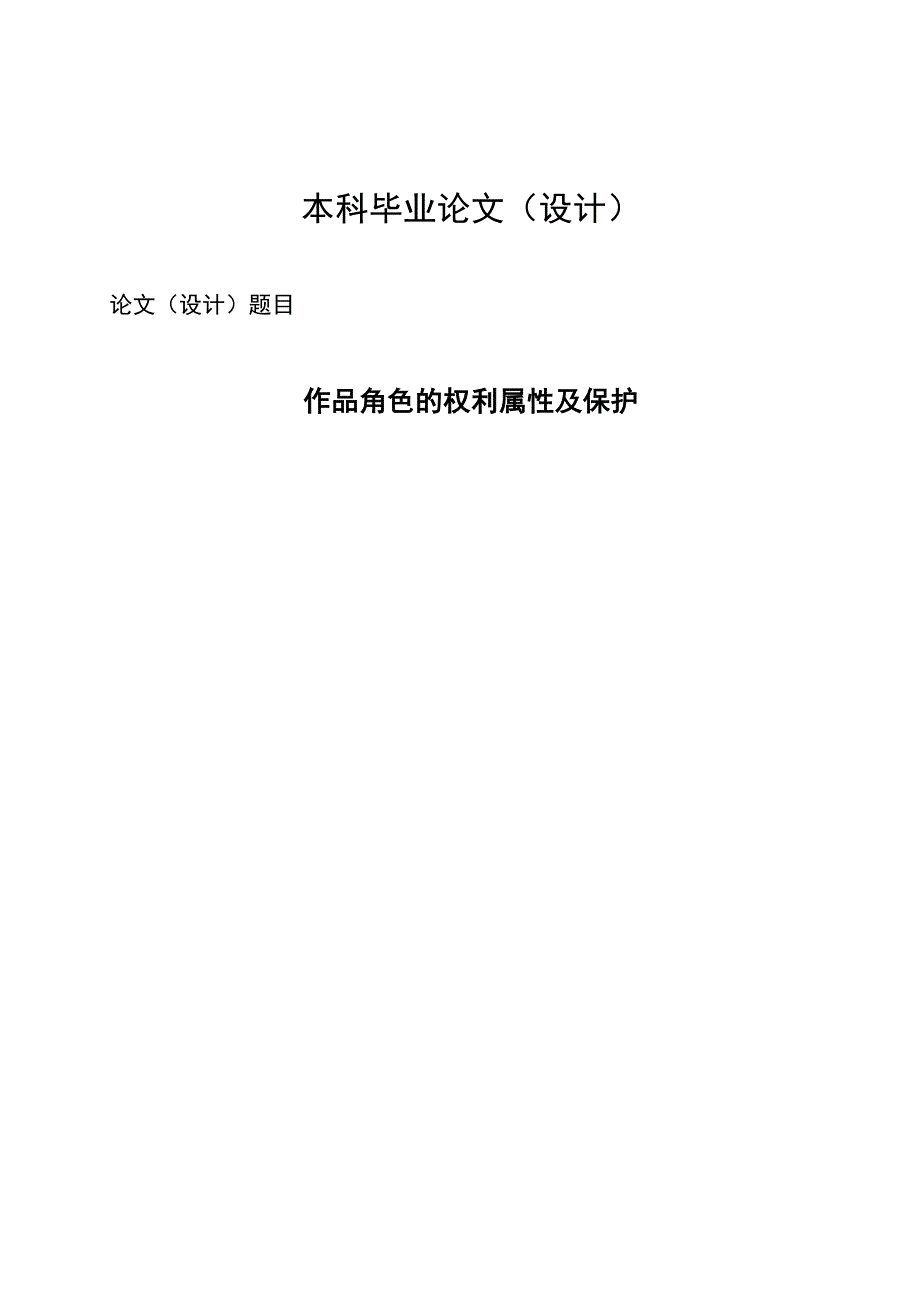 本科毕业论文（设计）

论文（设计）题目

作品角色的权利属性及保护